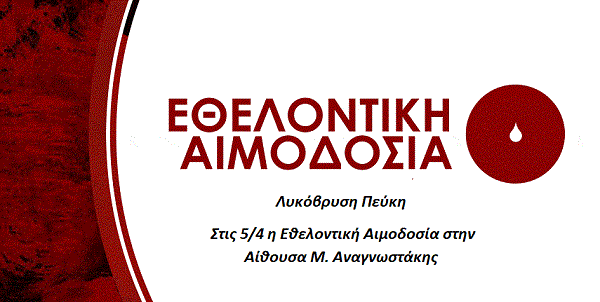 ΕΘΕΛΟΝΤΙΚΗ
ΑΙΜΟΔΟΣΙΑ

Λυκόβρυση Πεύκη

Στις 5/4 η Εθελοντική Αιμοδοσία στην Αίθουσα Μ. Αναγνωστάκης